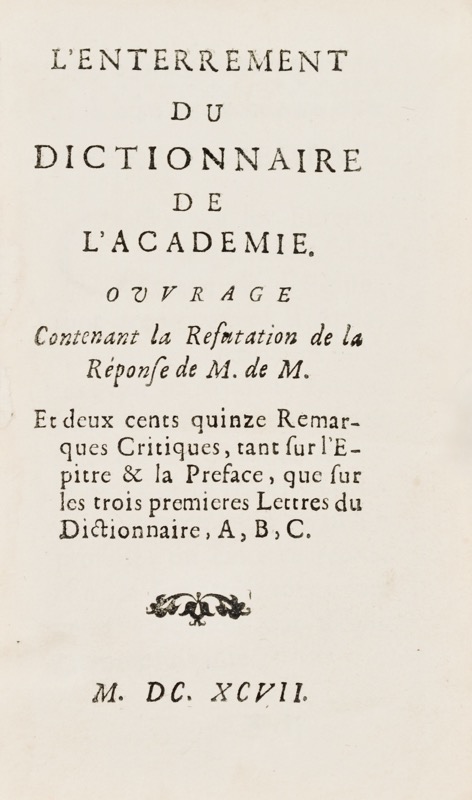 L'ENTERREMENT
DU
DICTIONNAIRE
DE
L'ACADEMIE.

OUVRAGE

Contenant la Refutation de la Réponse de M. de M.

Et deux cents quinze Remarques Critiques, tant sur l'Epitre & la Preface, que sur les trois premieres Lettres du Dictionnaire, A, B, C.

M. DC. XCVII.